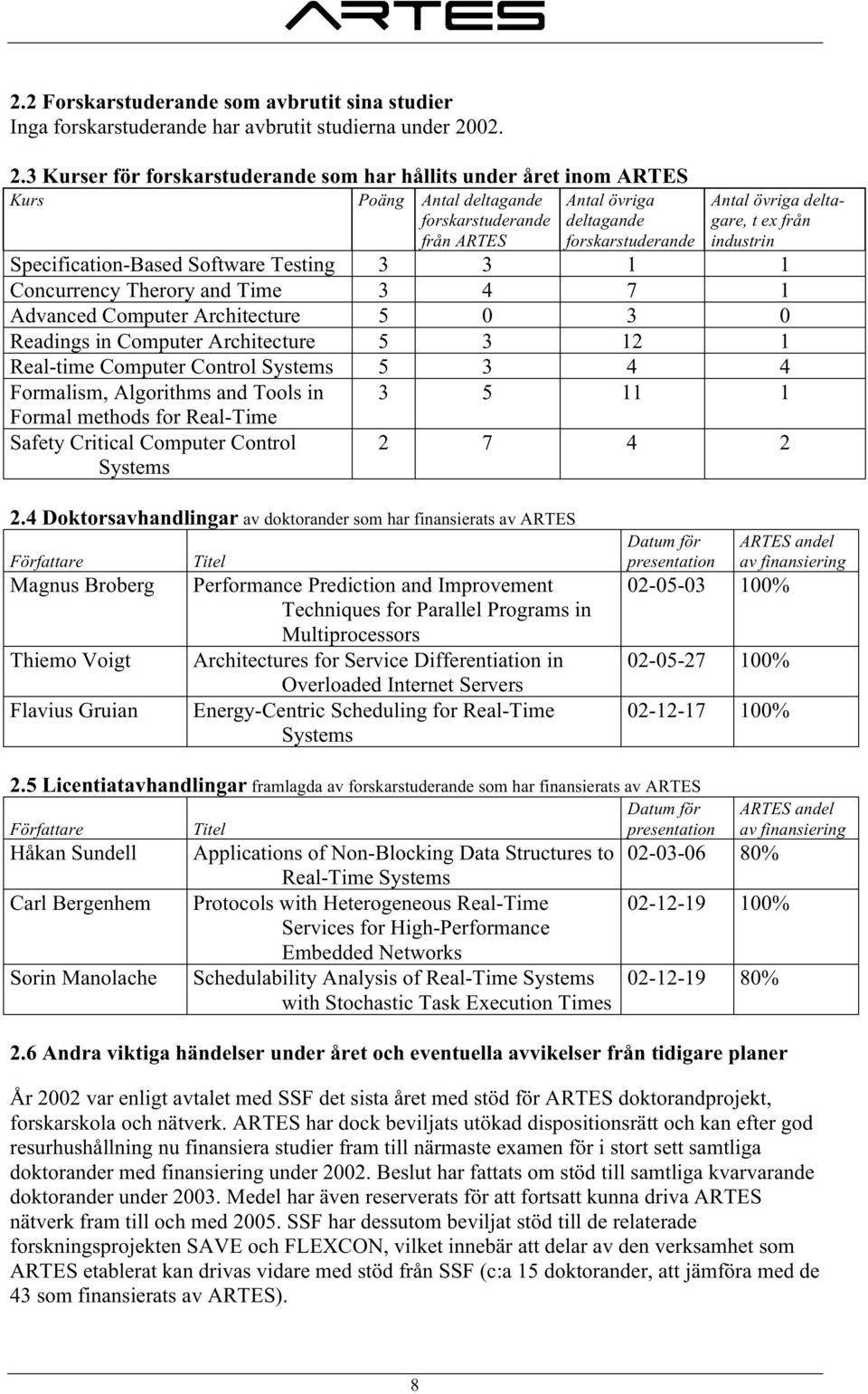 ARTES

2.2 Forskarstuderande som avbrutit sina studier
Inga forskarstuderande har avbrutit studierna under 2002.

2.3 Kurser för forskarstuderande som har hållits under året inom ARTES

| Kurs | Poäng | Antal deltagande forskarstuderande från ARTES | Antal övriga deltagande forskarstuderande | Antal övriga deltagare, t ex från industrin |
|---|---|---|---|---|
| Specification-Based Software Testing | 3 | 3 | 1 | 1 |
| Concurrency Therory and Time | 3 | 4 | 7 | 1 |
| Advanced Computer Architecture | 5 | 0 | 3 | 0 |
| Readings in Computer Architecture | 5 | 3 | 12 | 1 |
| Real-time Computer Control Systems | 5 | 3 | 4 | 4 |
| Formalism, Algorithms and Tools in Formal methods for Real-Time | 3 | 5 | 11 | 1 |
| Safety Critical Computer Control Systems | 2 | 7 | 4 | 2 |

2.4 Doktorsavhandlingar av doktorander som har finansierats av ARTES

| Författare | Titel | Datum för presentation | ARTES andel av finansiering |
|---|---|---|---|
| Magnus Broberg | Performance Prediction and Improvement Techniques for Parallel Programs in Multiprocessors | 02-05-03 | 100% |
| Thiemo Voigt | Architectures for Service Differentiation in Overloaded Internet Servers | 02-05-27 | 100% |
| Flavius Gruian | Energy-Centric Scheduling for Real-Time Systems | 02-12-17 | 100% |

2.5 Licentiatavhandlingar framlagda av forskarstuderande som har finansierats av ARTES

| Författare | Titel | Datum för presentation | ARTES andel av finansiering |
|---|---|---|---|
| Håkan Sundell | Applications of Non-Blocking Data Structures to Real-Time Systems | 02-03-06 | 80% |
| Carl Bergenhem | Protocols with Heterogeneous Real-Time Services for High-Performance Embedded Networks | 02-12-19 | 100% |
| Sorin Manolache | Schedulability Analysis of Real-Time Systems with Stochastic Task Execution Times | 02-12-19 | 80% |

2.6 Andra viktiga händelser under året och eventuella avvikelser från tidigare planer

År 2002 var enligt avtalet med SSF det sista året med stöd för ARTES doktorandprojekt, forskarskola och nätverk. ARTES har dock beviljats utökad dispositionsrätt och kan efter god resurhushållning nu finansiera studier fram till närmaste examen för i stort sett samtliga doktorander med finansiering under 2002. Beslut har fattats om stöd till samtliga kvarvarande doktorander under 2003. Medel har även reserverats för att fortsatt kunna driva ARTES nätverk fram till och med 2005. SSF har dessutom beviljat stöd till de relaterade forskningsprojekten SAVE och FLEXCON, vilket innebär att delar av den verksamhet som ARTES etablerat kan drivas vidare med stöd från SSF (c:a 15 doktorander, att jämföra med de 43 som finansierats av ARTES).

8